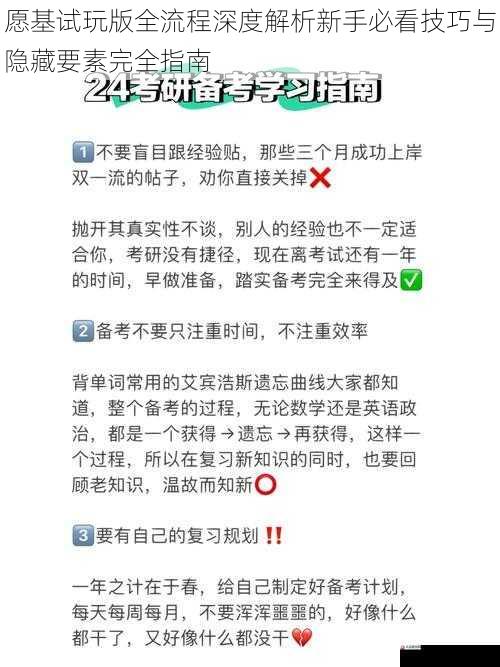 愿基试玩版全流程深度解析新手必看技巧与隐藏要素完全指南

24考研备考学习指南

1️⃣不要盲目跟经验贴，那些三个月成功上岸双一流的帖子，劝你直接关掉❌

抛开其真实性不谈，别人的经验也不一定适合你，考研没有捷径，现在离考试还有一年的时间，早做准备，踏实备考完全来得及✅

2️⃣备考不要只注重时间，不注重效率

背单词常用的艾宾浩斯遗忘曲线大家都知道，整个备考的过程，无论数学还是英语政治，都是一个获得→遗忘→再获得，这样一个过程，所以在复习新知识的同时，也要回顾老知识，温故而知新⭕

3️⃣要有自己的复习规划‼️

一年之计在于春，给自己制定好备考计划，每天每周每月，不要浑浑噩噩的，好像什么都干了，又好像什么都没干💔